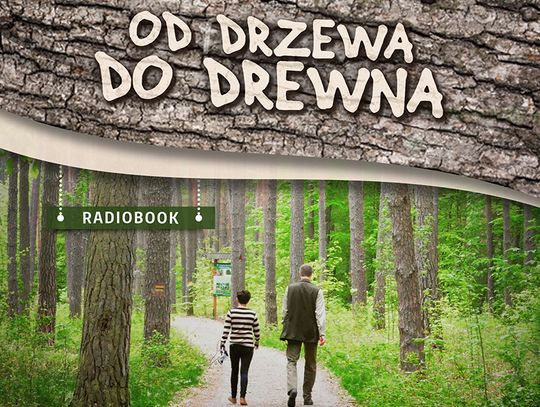 OD DRZEWA DO DREWNA

RADIOBOOK